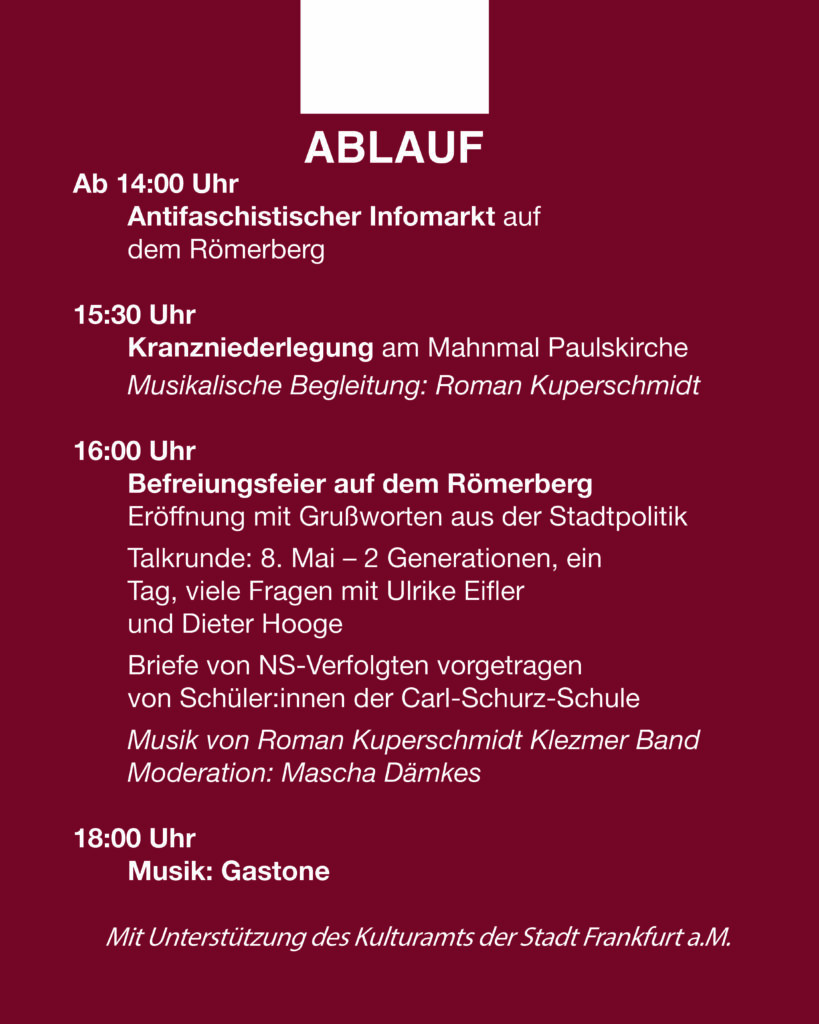 ABLAUF

Ab 14:00 Uhr
Antifaschistischer Infomarkt auf dem Römerberg

15:30 Uhr
Kranzniederlegung am Mahnmal Paulskirche
Musikalische Begleitung: Roman Kuperschmidt

16:00 Uhr
Befreiungsfeier auf dem Römerberg
Eröffnung mit Grußworten aus der Stadtpolitik

Talkrunde: 8. Mai – 2 Generationen, ein Tag, viele Fragen mit Ulrike Eifler und Dieter Hooge

Briefe von NS-Verfolgten vorgetragen von Schüler:innen der Carl-Schurz-Schule

Musik von Roman Kuperschmidt Klezmer Band
Moderation: Mascha Dämkes

18:00 Uhr
Musik: Gastone

Mit Unterstützung des Kulturamts der Stadt Frankfurt a.M.